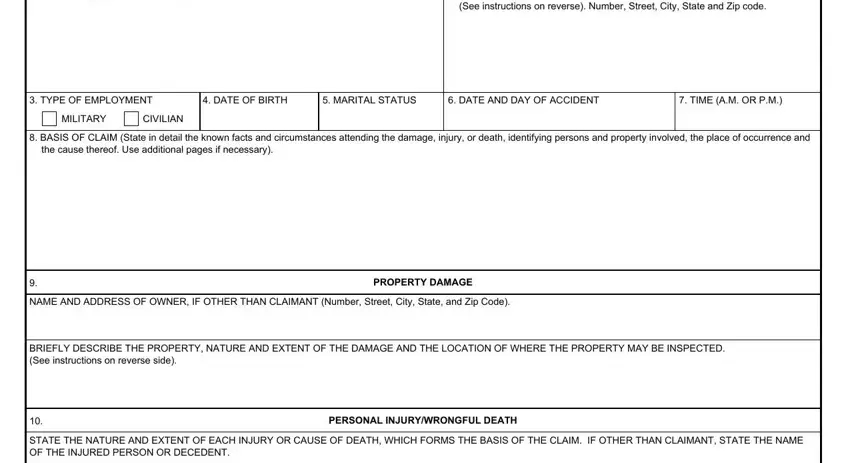 (See instructions on reverse). Number, Street, City, State and Zip code.

3. TYPE OF EMPLOYMENT
MILITARY CIVILIAN

4. DATE OF BIRTH

5. MARITAL STATUS

6. DATE AND DAY OF ACCIDENT

7. TIME (A.M. OR P.M.)

8. BASIS OF CLAIM (State in detail the known facts and circumstances attending the damage, injury, or death, identifying persons and property involved, the place of occurrence and the cause thereof. Use additional pages if necessary).

9. PROPERTY DAMAGE

NAME AND ADDRESS OF OWNER, IF OTHER THAN CLAIMANT (Number, Street, City, State, and Zip Code).

BRIEFLY DESCRIBE THE PROPERTY, NATURE AND EXTENT OF THE DAMAGE AND THE LOCATION OF WHERE THE PROPERTY MAY BE INSPECTED. (See instructions on reverse side).

10. PERSONAL INJURY/WRONGFUL DEATH

STATE THE NATURE AND EXTENT OF EACH INJURY OR CAUSE OF DEATH, WHICH FORMS THE BASIS OF THE CLAIM. IF OTHER THAN CLAIMANT, STATE THE NAME OF THE INJURED PERSON OR DECEDENT.